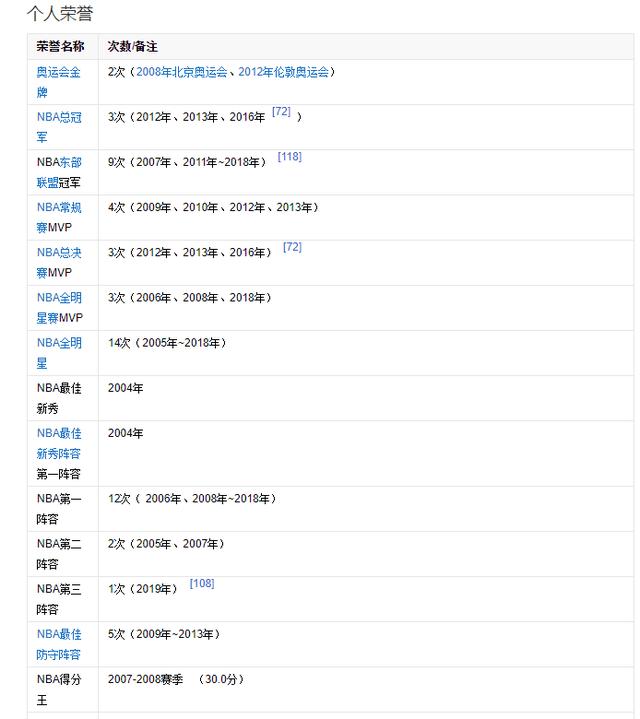 个人荣誉

| 荣誉名称 | 次数/备注 |
|---|---|
| 奥运会金牌 | 2次（2008年北京奥运会、2012年伦敦奥运会） |
| NBA总冠军 | 3次（2012年、2013年、2016年 [72] ） |
| NBA东部联盟冠军 | 9次（2007年、2011年~2018年） [118] |
| NBA常规赛MVP | 4次（2009年、2010年、2012年、2013年） |
| NBA总决赛MVP | 3次（2012年、2013年、2016年） [72] |
| NBA全明星赛MVP | 3次（2006年、2008年、2018年） |
| NBA全明星 | 14次（2005年~2018年） |
| NBA最佳新秀 | 2004年 |
| NBA最佳新秀阵容第一阵容 | 2004年 |
| NBA第一阵容 | 12次（ 2006年、2008年~2018年） |
| NBA第二阵容 | 2次（2005年、2007年） |
| NBA第三阵容 | 1次（2019年） [108] |
| NBA最佳防守阵容 | 5次（2009年~2013年） |
| NBA得分王 | 2007-2008赛季 （30.0分） |